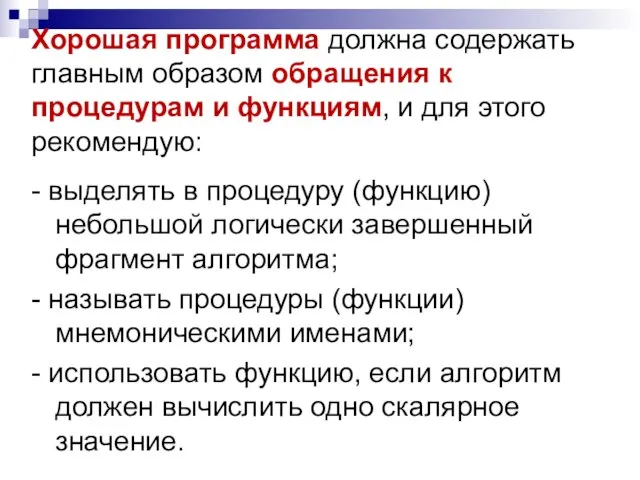 Хорошая программа должна содержать главным образом обращения к процедурам и функциям, и для этого рекомендую:

- выделять в процедуру (функцию) небольшой логически завершенный фрагмент алгоритма;

- называть процедуры (функции) мнемоническими именами;

- использовать функцию, если алгоритм должен вычислить одно скалярное значение.